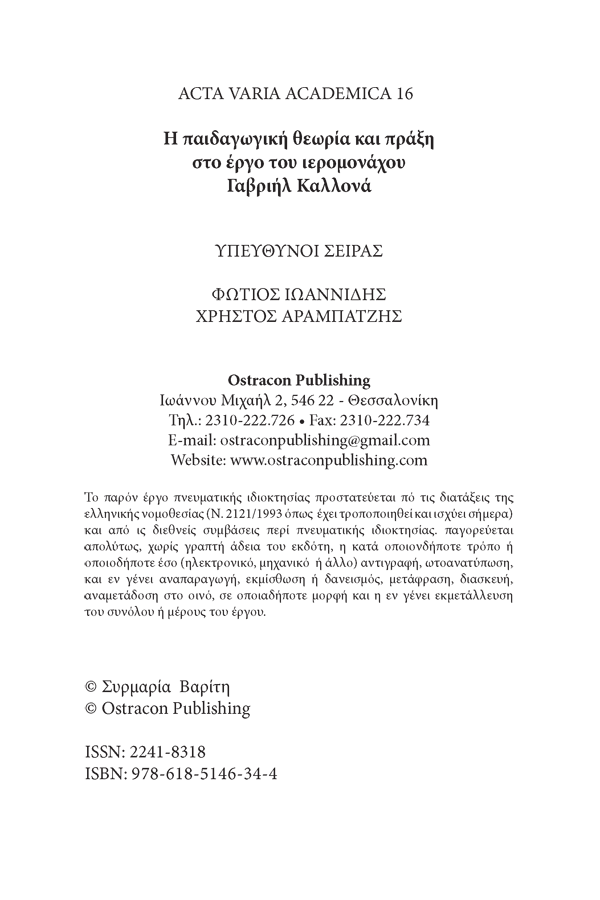 ACTA VARIA ACADEMICA 16

Η παιδαγωγική θεωρία και πράξη στο έργο του ιερομονάχου Γαβριήλ Καλλονά

ΥΠΕΥΘΥΝΟΙ ΣΕΙΡΑΣ

ΦΩΤΙΟΣ ΙΩΑΝΝΙΔΗΣ
ΧΡΗΣΤΟΣ ΑΡΑΜΠΑΤΖΗΣ

Ostracon Publishing
Ιωάννου Μιχαήλ 2, 546 22 - Θεσσαλονίκη
Τηλ.: 2310-222.726 • Fax: 2310-222.734
E-mail: ostraconpublishing@gmail.com
Website: www.ostraconpublishing.com

Το παρόν έργο πνευματικής ιδιοκτησίας προστατεύεται πό τις διατάξεις της ελληνικής νομοθεσίας (Ν. 2121/1993 όπως έχει τροποποιηθεί και ισχύει σήμερα) και από ις διεθνείς συμβάσεις περί πνευματικής ιδιοκτησίας. παγορεύεται απολύτως, χωρίς γραπτή άδεια του εκδότη, η κατά οποιονδήποτε τρόπο ή οποιοδήποτε έσο (ηλεκτρονικό, μηχανικό ή άλλο) αντιγραφή, ωτοανατύπωση, και εν γένει αναπαραγωγή, εκμίσθωση ή δανεισμός, μετάφραση, διασκευή, αναμετάδοση στο οινό, σε οποιαδήποτε μορφή και η εν γένει εκμετάλλευση του συνόλου ή μέρους του έργου.

© Συρμαρία Βαρίτη
© Ostracon Publishing

ISSN: 2241-8318
ISBN: 978-618-5146-34-4